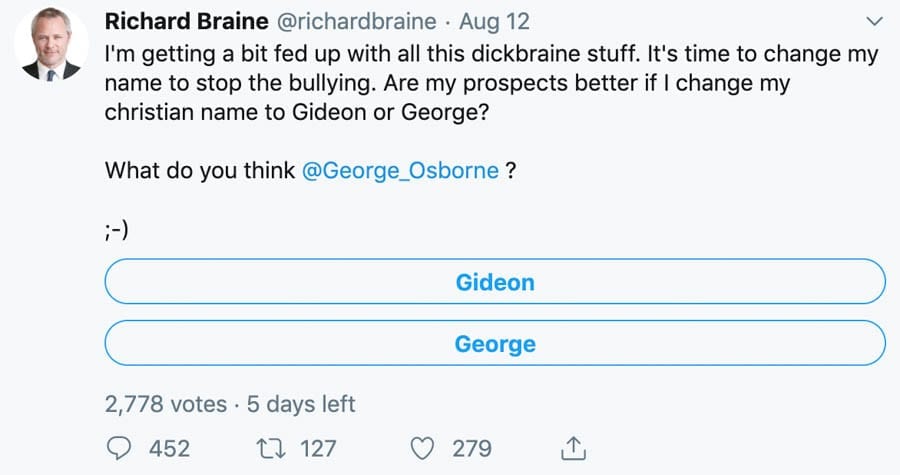 Richard Braine @richardbraine · Aug 12

I'm getting a bit fed up with all this dickbraine stuff. It's time to change my name to stop the bullying. Are my prospects better if I change my christian name to Gideon or George?

What do you think @George_Osborne ?

;-)

Gideon

George

2,778 votes · 5 days left

452 127 279